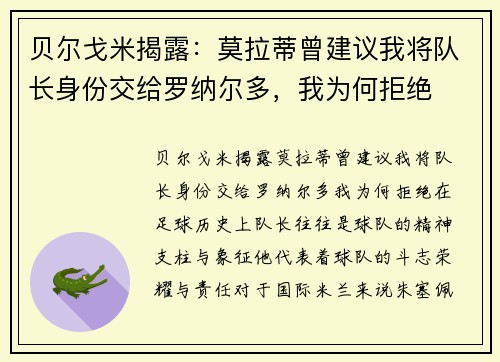 贝尔戈米揭露：莫拉蒂曾建议我将队长身份交给罗纳尔多，我为何拒绝

贝尔戈米揭露莫拉蒂曾建议我将队长身份交给罗纳尔多我为何拒绝在足球历史上队长往往是球队的精神支柱与象征他代表着球队的斗志荣耀与责任对于国际米兰来说朱塞佩